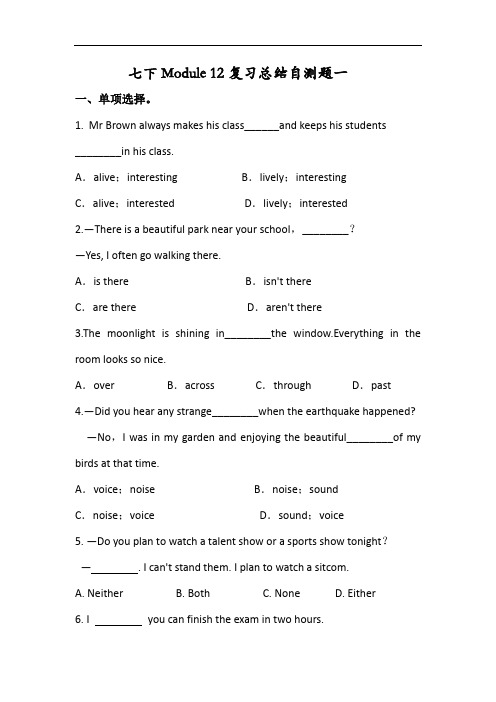 七下 Module 12 复习总结自测题一

一、单项选择。

1. Mr Brown always makes his class______and keeps his students ________in his class.

A．alive；interesting B．lively；interesting

C．alive；interested D．lively；interested

2.—There is a beautiful park near your school，________？

—Yes, I often go walking there.

A．is there B．isn't there

C．are there D．aren't there

3.The moonlight is shining in________the window.Everything in the room looks so nice.

A．over B．across C．through D．past

4.—Did you hear any strange________when the earthquake happened?

—No，I was in my garden and enjoying the beautiful________of my birds at that time.

A．voice；noise B．noise；sound

C．noise；voice D．sound；voice

5. —Do you plan to watch a talent show or a sports show tonight？

—________. I can't stand them. I plan to watch a sitcom.

A. Neither B. Both C. None D. Either

6. I ________ you can finish the exam in two hours.